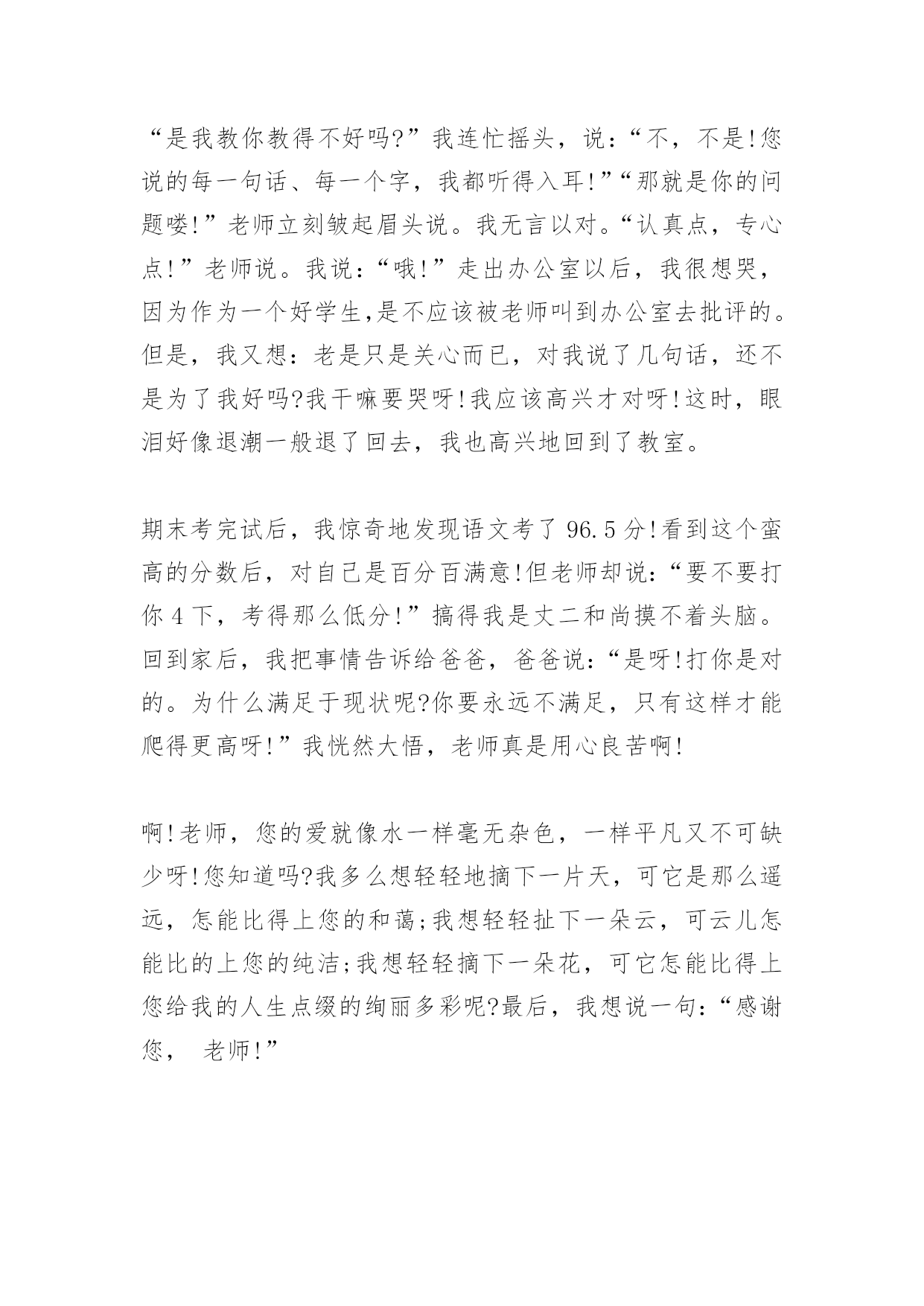 “是我教你教得不好吗?”我连忙摇头，说:“不，不是!您说的每一句话、每一个字，我都听得入耳!”“那就是你的问题喽!”老师立刻皱起眉头说。我无言以对。“认真点，专心点!”老师说。我说:“哦!”走出办公室以后，我很想哭，因为作为一个好学生,是不应该被老师叫到办公室去批评的。但是，我又想:老是只是关心而已，对我说了几句话，还不是为了我好吗?我干嘛要哭呀!我应该高兴才对呀!这时，眼泪好像退潮一般退了回去，我也高兴地回到了教室。

期末考完试后，我惊奇地发现语文考了 96.5 分!看到这个蛮高的分数后，对自己是百分百满意!但老师却说:“要不要打你 4 下，考得那么低分!”搞得我是丈二和尚摸不着头脑。回到家后，我把事情告诉给爸爸，爸爸说:“是呀!打你是对的。为什么满足于现状呢?你要永远不满足，只有这样才能爬得更高呀!”我恍然大悟，老师真是用心良苦啊!

啊!老师，您的爱就像水一样毫无杂色，一样平凡又不可缺少呀!您知道吗?我多么想轻轻地摘下一片天，可它是那么遥远，怎能比得上您的和蔼;我想轻轻扯下一朵云，可云儿怎能比的上您的纯洁;我想轻轻摘下一朵花，可它怎能比得上您给我的人生点缀的绚丽多彩呢?最后，我想说一句:“感谢您， 老师!”